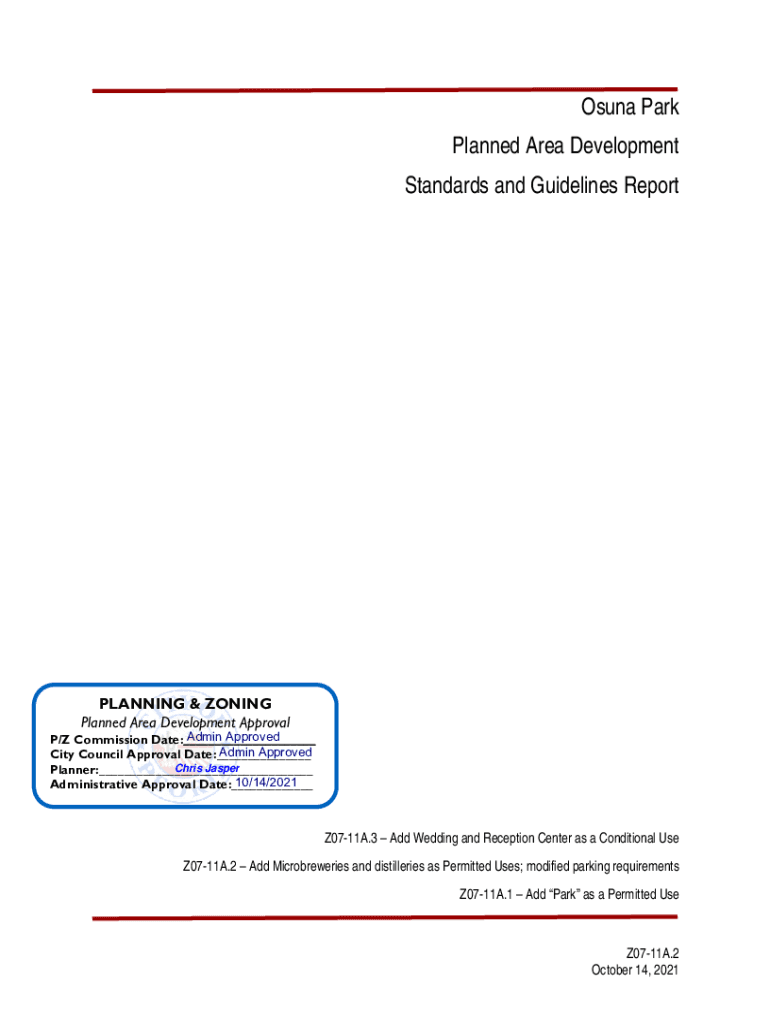 Osuna Park

Planned Area Development

Standards and Guidelines Report

PLANNING & ZONING
Planned Area Development Approval
P/Z Commission Date: Admin Approved
City Council Approval Date: Admin Approved
Planner: Chris Jasper
Administrative Approval Date: 10/14/2021

Z07-11A.3 – Add Wedding and Reception Center as a Conditional Use

Z07-11A.2 – Add Microbreweries and distilleries as Permitted Uses; modified parking requirements

Z07-11A.1 – Add “Park” as a Permitted Use

Z07-11A.2
October 14, 2021